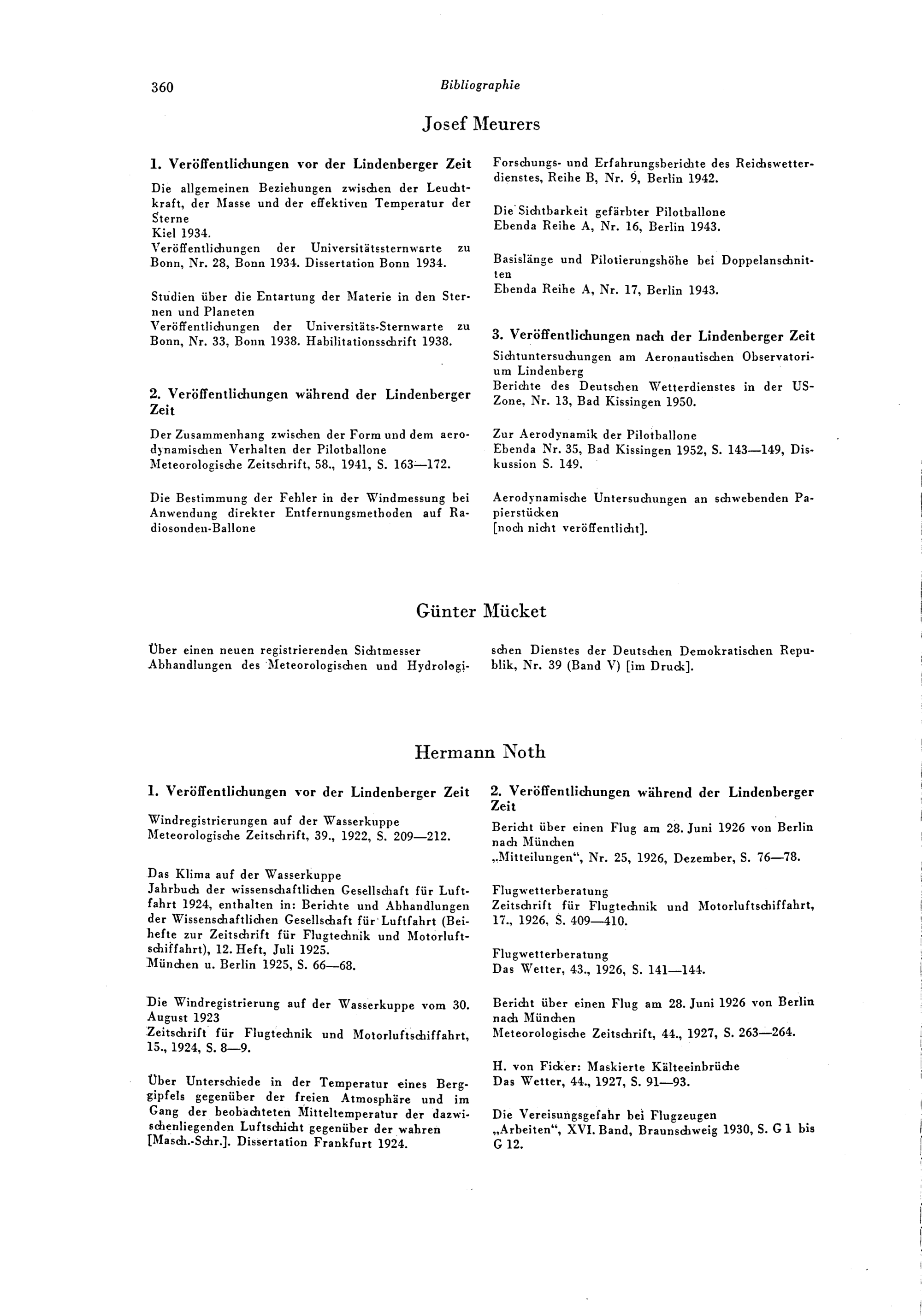 360 Bibliographie

Josef Meurers

1. Veröffentlichungen vor der Lindenberger Zeit

Die allgemeinen Beziehungen zwischen der Leuchtkraft, der Masse und der effektiven Temperatur der Sterne
Kiel 1934.
Veröffentlichungen der Universitätssternwarte zu Bonn, Nr. 28, Bonn 1934. Dissertation Bonn 1934.

Studien über die Entartung der Materie in den Sternen und Planeten
Veröffentlichungen der Universitäts-Sternwarte zu Bonn, Nr. 33, Bonn 1938. Habilitationsschrift 1938.

2. Veröffentlichungen während der Lindenberger Zeit

Der Zusammenhang zwischen der Form und dem aerodynamischen Verhalten der Pilotballone
Meteorologische Zeitschrift, 58., 1941, S. 163—172.

Die Bestimmung der Fehler in der Windmessung bei Anwendung direkter Entfernungsmethoden auf Radiosonden-Ballone
Forschungs- und Erfahrungsberichte des Reichswetterdienstes, Reihe B, Nr. 9, Berlin 1942.

Die Sichtbarkeit gefärbter Pilotballone
Ebenda Reihe A, Nr. 16, Berlin 1943.

Basislänge und Pilotierungshöhe bei Doppelanschnitten
Ebenda Reihe A, Nr. 17, Berlin 1943.

3. Veröffentlichungen nach der Lindenberger Zeit

Sichtuntersuchungen am Aeronautischen Observatorium Lindenberg
Berichte des Deutschen Wetterdienstes in der US-Zone, Nr. 13, Bad Kissingen 1950.

Zur Aerodynamik der Pilotballone
Ebenda Nr. 35, Bad Kissingen 1952, S. 143—149, Diskussion S. 149.

Aerodynamische Untersuchungen an schwebenden Papierstücken
[noch nicht veröffentlicht].

Günter Mücket

Über einen neuen registrierenden Sichtmesser
Abhandlungen des Meteorologischen und Hydrologischen Dienstes der Deutschen Demokratischen Republik, Nr. 39 (Band V) [im Druck].

Hermann Noth

1. Veröffentlichungen vor der Lindenberger Zeit

Windregistrierungen auf der Wasserkuppe
Meteorologische Zeitschrift, 39., 1922, S. 209—212.

Das Klima auf der Wasserkuppe
Jahrbuch der wissenschaftlichen Gesellschaft für Luftfahrt 1924, enthalten in: Berichte und Abhandlungen der Wissenschaftlichen Gesellschaft für Luftfahrt (Beihefte zur Zeitschrift für Flugtechnik und Motorluftschiffahrt), 12. Heft, Juli 1925.
München u. Berlin 1925, S. 66—68.

Die Windregistrierung auf der Wasserkuppe vom 30. August 1923
Zeitschrift für Flugtechnik und Motorluftschiffahrt, 15., 1924, S. 8—9.

Über Unterschiede in der Temperatur eines Berggipfels gegenüber der freien Atmosphäre und im Gang der beobachteten Mitteltemperatur der dazwischenliegenden Luftschicht gegenüber der wahren [Masch.-Schr.]. Dissertation Frankfurt 1924.

2. Veröffentlichungen während der Lindenberger Zeit

Bericht über einen Flug am 28. Juni 1926 von Berlin nach München
„Mitteilungen“, Nr. 25, 1926, Dezember, S. 76—78.

Flugwetterberatung
Zeitschrift für Flugtechnik und Motorluftschiffahrt, 17., 1926, S. 409—410.

Flugwetterberatung
Das Wetter, 43., 1926, S. 141—144.

Bericht über einen Flug am 28. Juni 1926 von Berlin nach München
Meteorologische Zeitschrift, 44., 1927, S. 263—264.

H. von Ficker: Maskierte Kälteeinbrüche
Das Wetter, 44., 1927, S. 91—93.

Die Vereisungsgefahr bei Flugzeugen
„Arbeiten“, XVI. Band, Braunschweig 1930, S. G 1 bis G 12.